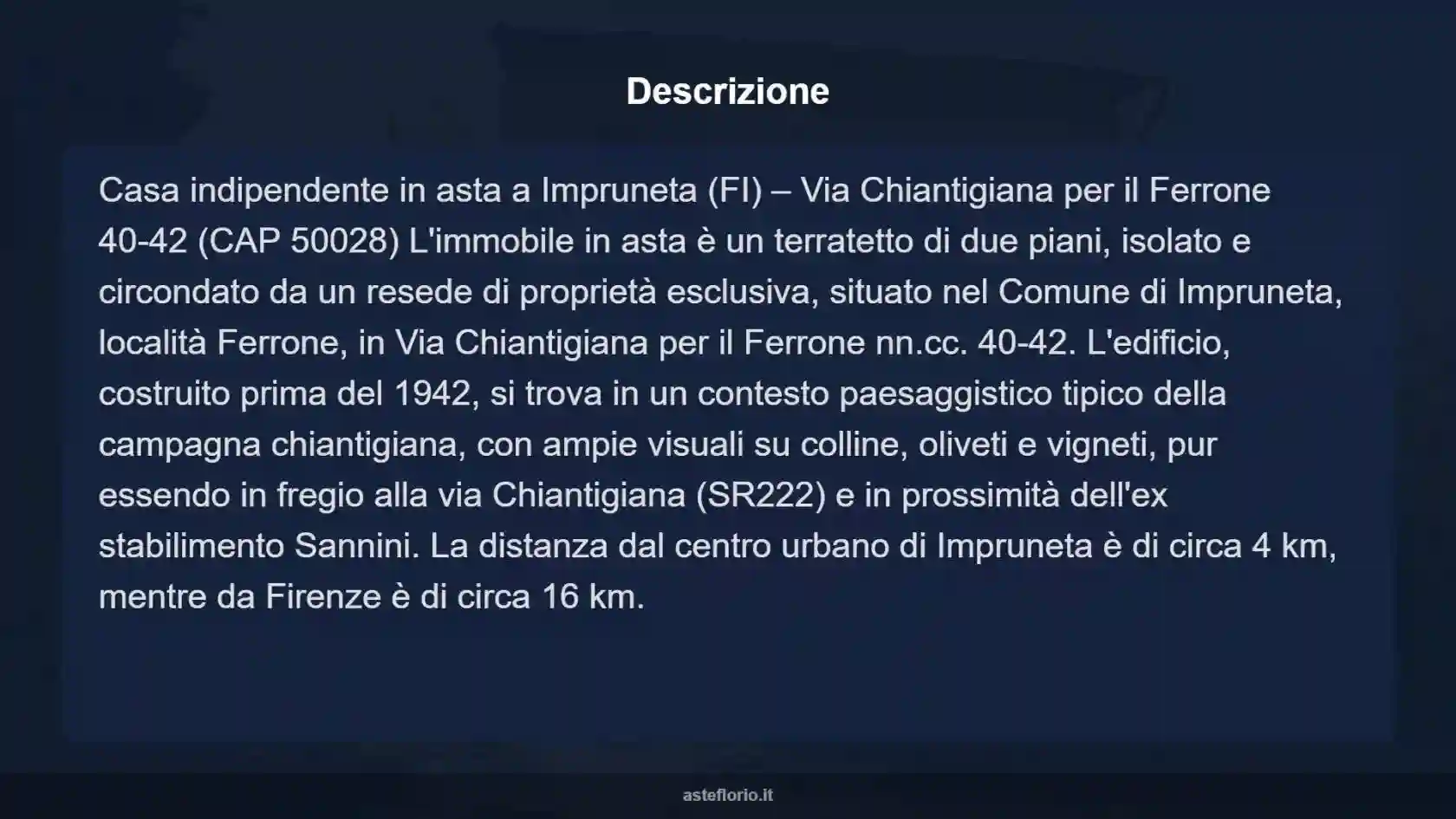 Descrizione

Casa indipendente in asta a Impruneta (FI) – Via Chiantigiana per il Ferrone 40-42 (CAP 50028) L'immobile in asta è un terratetto di due piani, isolato e circondato da un resede di proprietà esclusiva, situato nel Comune di Impruneta, località Ferrone, in Via Chiantigiana per il Ferrone nn.cc. 40-42. L'edificio, costruito prima del 1942, si trova in un contesto paesaggistico tipico della campagna chiantigiana, con ampie visuali su colline, oliveti e vigneti, pur essendo in fregio alla via Chiantigiana (SR222) e in prossimità dell'ex stabilimento Sannini. La distanza dal centro urbano di Impruneta è di circa 4 km, mentre da Firenze è di circa 16 km.

asteflorio.it